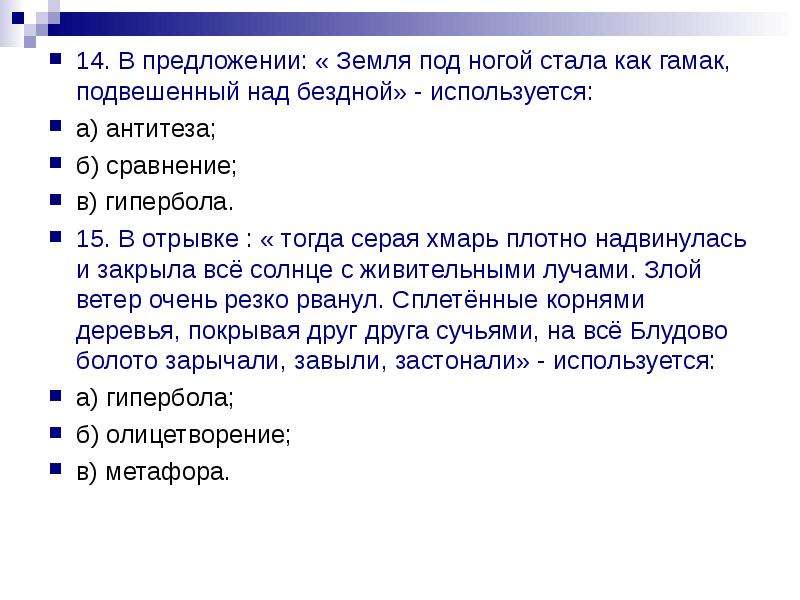 14. В предложении: « Земля под ногой стала как гамак, подвешенный над бездной» - используется:

а) антитеза;

б) сравнение;

в) гипербола.

15. В отрывке : « тогда серая хмарь плотно надвинулась и закрыла всё солнце с живительными лучами. Злой ветер очень резко рванул. Сплетённые корнями деревья, покрывая друг друга сучьями, на всё Блудово болото зарычали, завыли, застонали» - используется:

а) гипербола;

б) олицетворение;

в) метафора.